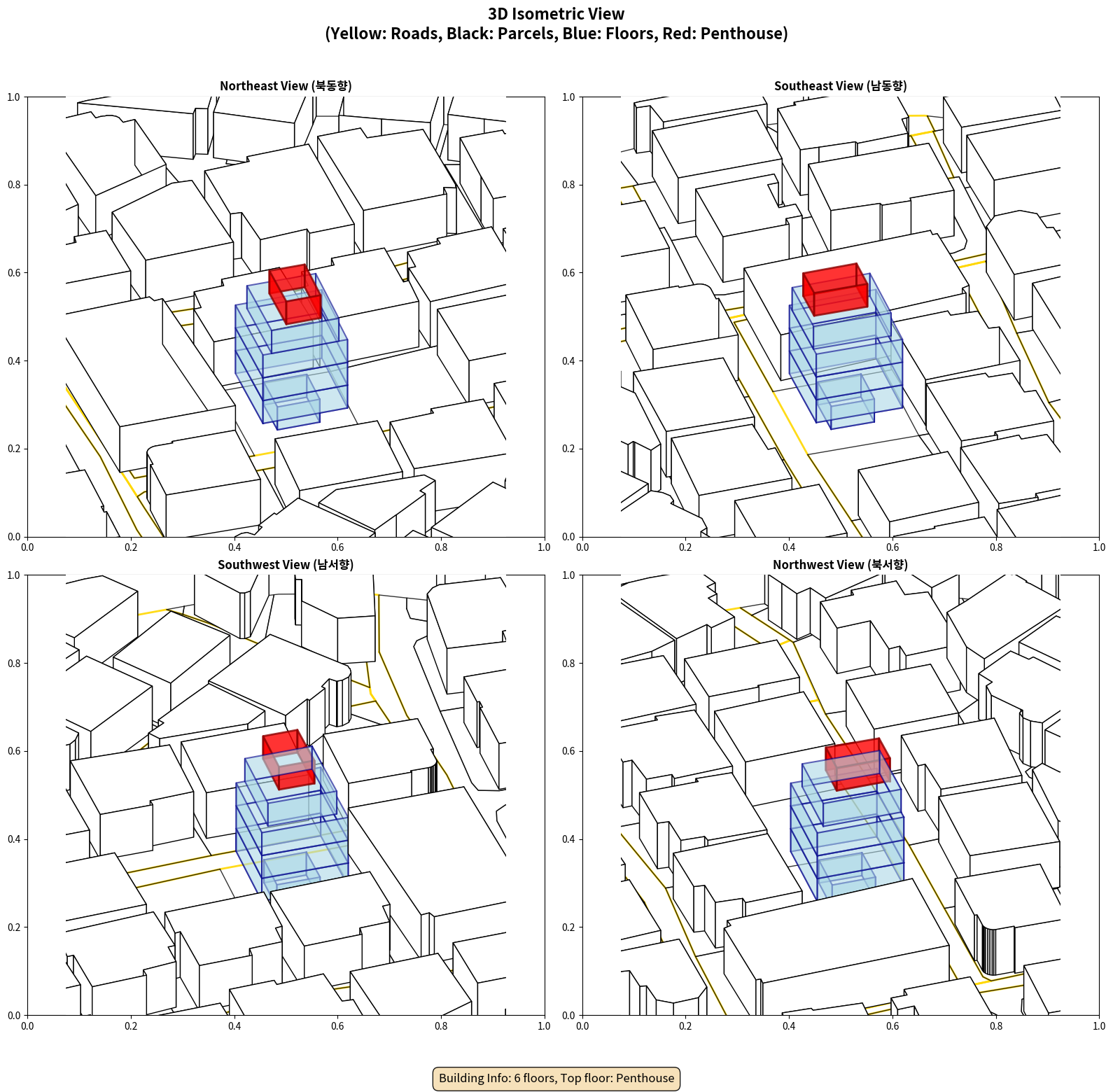 3D Isometric View
(Yellow: Roads, Black: Parcels, Blue: Floors, Red: Penthouse)

Northeast View (북동향)

1.0
0.8
0.6
0.4
0.2
0.0
0.0 0.2 0.4 0.6 0.8 1.0

Southeast View (남동향)

1.0
0.8
0.6
0.4
0.2
0.0
0.0 0.2 0.4 0.6 0.8 1.0

Southwest View (남서향)

1.0
0.8
0.6
0.4
0.2
0.0
0.0 0.2 0.4 0.6 0.8 1.0

Northwest View (북서향)

1.0
0.8
0.6
0.4
0.2
0.0
0.0 0.2 0.4 0.6 0.8 1.0

Building Info: 6 floors, Top floor: Penthouse